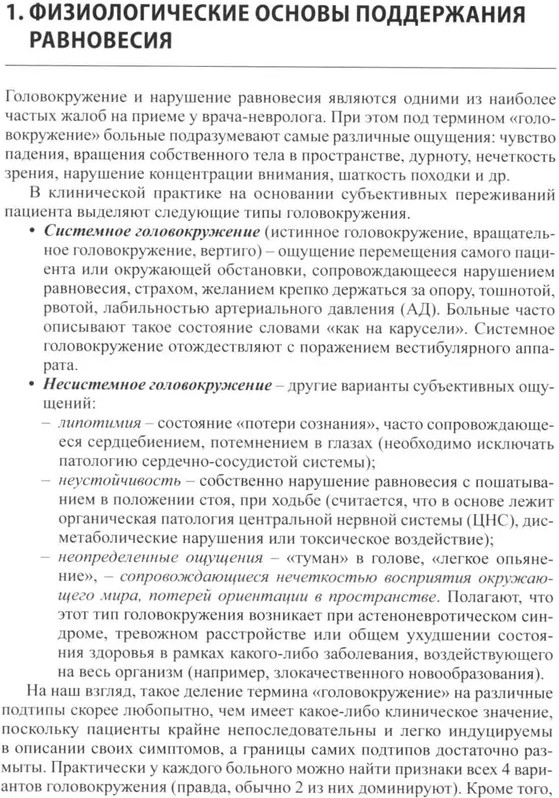 1. ФИЗИОЛОГИЧЕСКИЕ ОСНОВЫ ПОДДЕРЖАНИЯ РАВНОВЕСИЯ

Головокружение и нарушение равновесия являются одними из наиболее частых жалоб на приеме у врача-невролога. При этом под термином «головокружение» больные подразумевают самые различные ощущения: чувство падения, вращения собственного тела в пространстве, дурноту, нечеткость зрения, нарушение концентрации внимания, шаткость походки и др.

В клинической практике на основании субъективных переживаний пациента выделяют следующие типы головокружения.

• Системное головокружение (истинное головокружение, вращательное головокружение, вертиго) – ощущение перемещения самого пациента или окружающей обстановки, сопровождающееся нарушением равновесия, страхом, желанием крепко держаться за опору, тошнотой, рвотой, лабильностью артериального давления (АД). Больные часто описывают такое состояние словами «как на карусели». Системное головокружение отождествляют с поражением вестибулярного аппарата.

• Несистемное головокружение – другие варианты субъективных ощущений:

– липотимия – состояние «потери сознания», часто сопровождающееся сердцебиением, потемнением в глазах (необходимо исключать патологию сердечно-сосудистой системы);

– неустойчивость – собственно нарушение равновесия с пошатыванием в положении стоя, при ходьбе (считается, что в основе лежит органическая патология центральной нервной системы (ЦНС), дисметаболические нарушения или токсическое воздействие);

– неопределенные ощущения – «туман» в голове, «легкое опьянение», – сопровождающиеся нечеткостью восприятия окружающего мира, потерей ориентации в пространстве. Полагают, что этот тип головокружения возникает при астеноневротическом синдроме, тревожном расстройстве или общем ухудшении состояния здоровья в рамках какого-либо заболевания, воздействующего на весь организм (например, злокачественного новообразования).

На наш взгляд, такое деление термина «головокружение» на различные подтипы скорее любопытно, чем имеет какое-либо клиническое значение, поскольку пациенты крайне непоследовательны и легко индуцируемы в описании своих симптомов, а границы самих подтипов достаточно размыты. Практически у каждого больного можно найти признаки всех 4 вариантов головокружения (правда, обычно 2 из них доминируют). Кроме того,